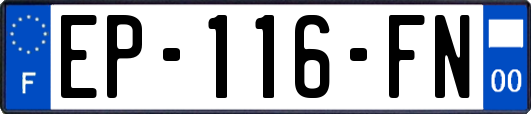 F
EP-116-FN
00